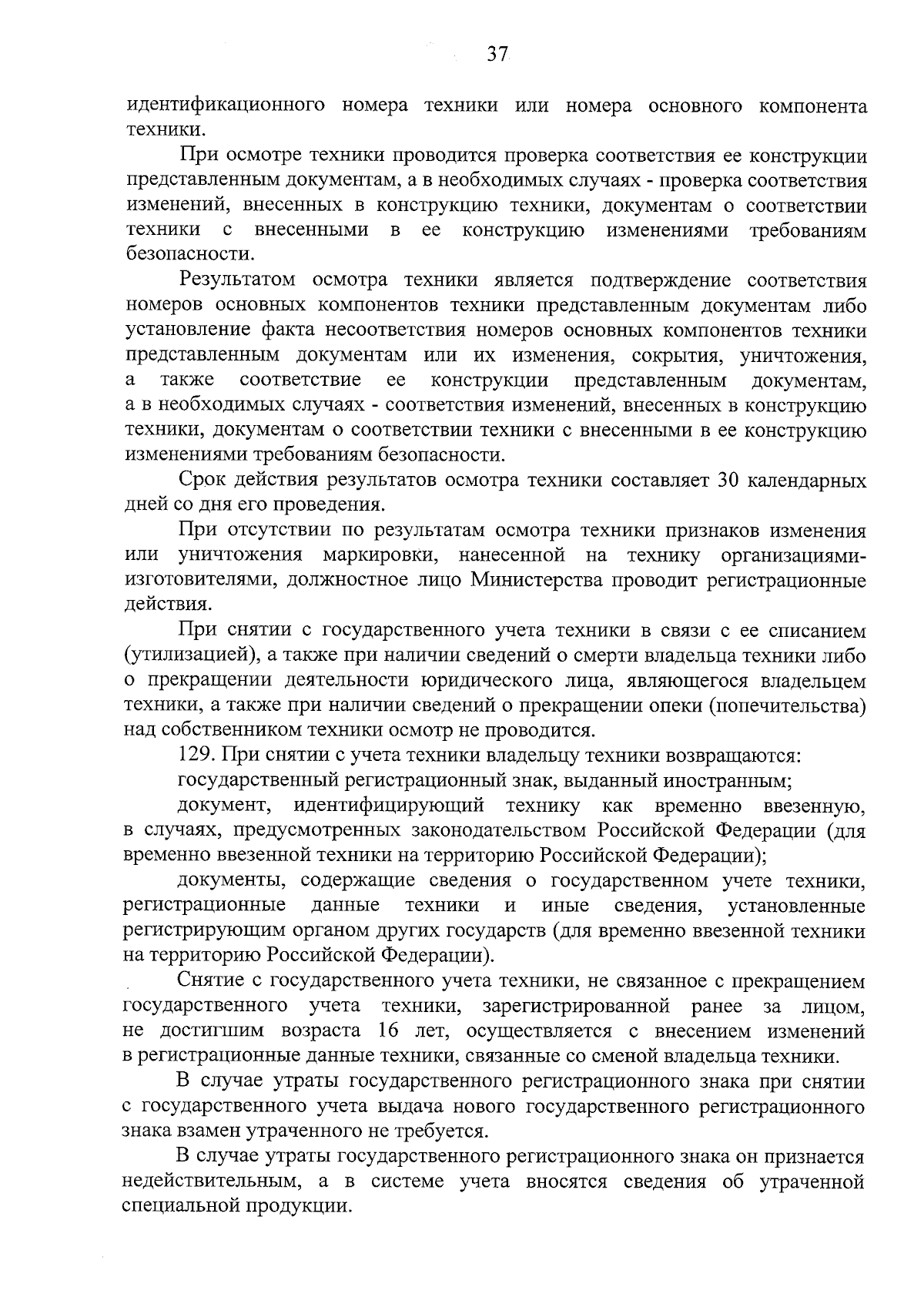 37

идентификационного номера техники или номера основного компонента техники.

При осмотре техники проводится проверка соответствия ее конструкции представленным документам, а в необходимых случаях - проверка соответствия изменений, внесенных в конструкцию техники, документам о соответствии техники с внесенными в ее конструкцию изменениями требованиям безопасности.

Результатом осмотра техники является подтверждение соответствия номеров основных компонентов техники представленным документам либо установление факта несоответствия номеров основных компонентов техники представленным документам или их изменения, сокрытия, уничтожения, а также соответствие ее конструкции представленным документам, а в необходимых случаях - соответствия изменений, внесенных в конструкцию техники, документам о соответствии техники с внесенными в ее конструкцию изменениями требованиям безопасности.

Срок действия результатов осмотра техники составляет 30 календарных дней со дня его проведения.

При отсутствии по результатам осмотра техники признаков изменения или уничтожения маркировки, нанесенной на технику организациями-изготовителями, должностное лицо Министерства проводит регистрационные действия.

При снятии с государственного учета техники в связи с ее списанием (утилизацией), а также при наличии сведений о смерти владельца техники либо о прекращении деятельности юридического лица, являющегося владельцем техники, а также при наличии сведений о прекращении опеки (попечительства) над собственником техники осмотр не проводится.

129. При снятии с учета техники владельцу техники возвращаются:

государственный регистрационный знак, выданный иностранным;

документ, идентифицирующий технику как временно ввезенную, в случаях, предусмотренных законодательством Российской Федерации (для временно ввезенной техники на территорию Российской Федерации);

документы, содержащие сведения о государственном учете техники, регистрационные данные техники и иные сведения, установленные регистрирующим органом других государств (для временно ввезенной техники на территорию Российской Федерации).

Снятие с государственного учета техники, не связанное с прекращением государственного учета техники, зарегистрированной ранее за лицом, не достигшим возраста 16 лет, осуществляется с внесением изменений в регистрационные данные техники, связанные со сменой владельца техники.

В случае утраты государственного регистрационного знака при снятии с государственного учета выдача нового государственного регистрационного знака взамен утраченного не требуется.

В случае утраты государственного регистрационного знака он признается недействительным, а в системе учета вносятся сведения об утраченной специальной продукции.